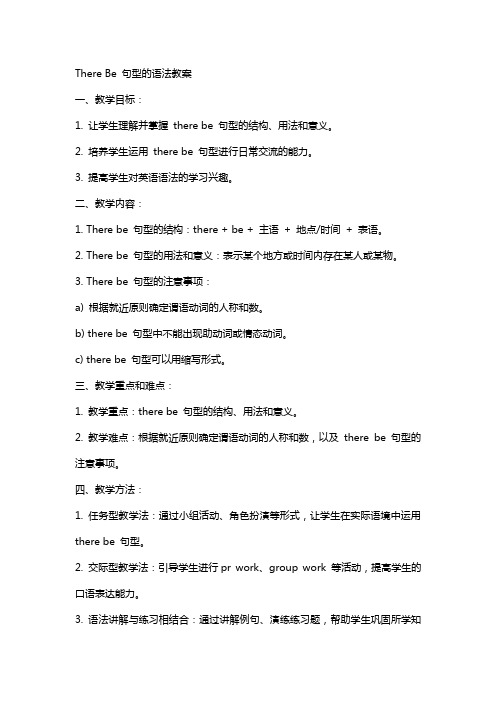 There Be 句型的语法教案

一、教学目标：

1. 让学生理解并掌握 there be 句型的结构、用法和意义。

2. 培养学生运用 there be 句型进行日常交流的能力。

3. 提高学生对英语语法的学习兴趣。

二、教学内容：

1. There be 句型的结构：there + be + 主语 + 地点/时间 + 表语。

2. There be 句型的用法和意义：表示某个地方或时间内存在某人或某物。

3. There be 句型的注意事项：

a) 根据就近原则确定谓语动词的人称和数。

b) there be 句型中不能出现助动词或情态动词。

c) there be 句型可以用缩写形式。

三、教学重点和难点：

1. 教学重点：there be 句型的结构、用法和意义。

2. 教学难点：根据就近原则确定谓语动词的人称和数，以及 there be 句型的注意事项。

四、教学方法：

1. 任务型教学法：通过小组活动、角色扮演等形式，让学生在实际语境中运用 there be 句型。

2. 交际型教学法：引导学生进行 pr work、group work 等活动，提高学生的口语表达能力。

3. 语法讲解与练习相结合：通过讲解例句、演练练习题，帮助学生巩固所学知